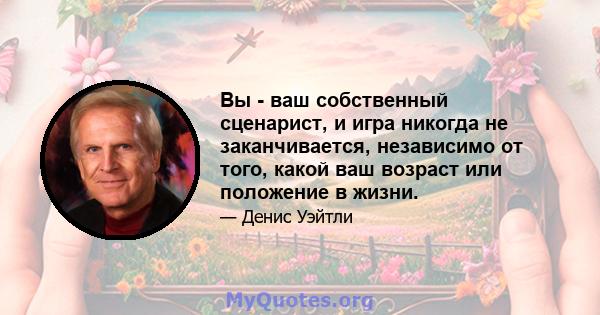 Вы - ваш собственный сценарист, и игра никогда не заканчивается, независимо от того, какой ваш возраст или положение в жизни.

— Денис Уэйтли

MyQuotes.org